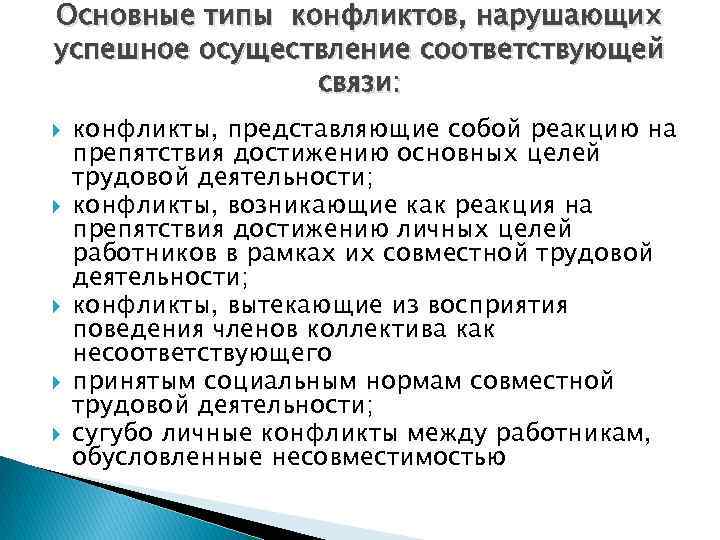 Основные типы конфликтов, нарушающих успешное осуществление соответствующей связи:

конфликты, представляющие собой реакцию на препятствия достижению основных целей трудовой деятельности;

конфликты, возникающие как реакция на препятствия достижению личных целей работников в рамках их совместной трудовой деятельности;

конфликты, вытекающие из восприятия поведения членов коллектива как несоответствующего

принятым социальным нормам совместной трудовой деятельности;

сугубо личные конфликты между работникам, обусловленные несовместимостью